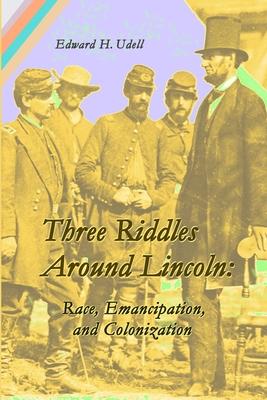 Edward H. Udell

Three Riddles Around Lincoln:

Race, Emancipation, and Colonization